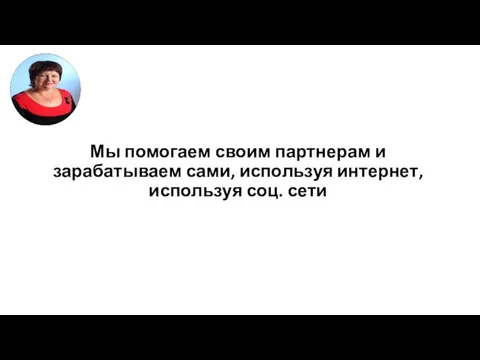 Мы помогаем своим партнерам и зарабатываем сами, используя интернет, используя соц. сети